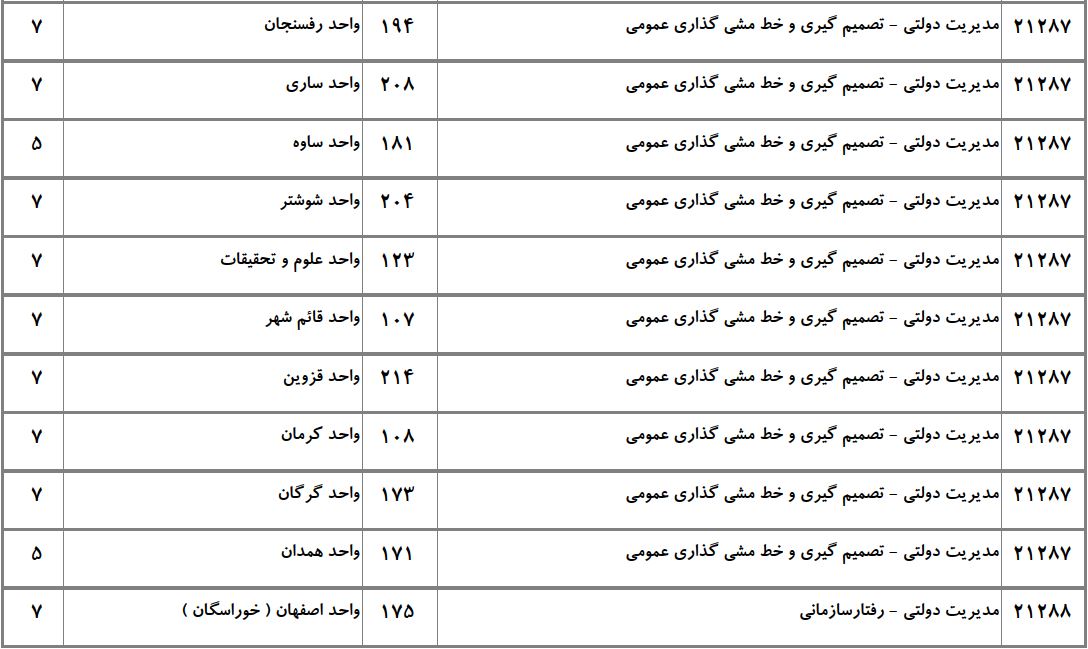 | ۲۱۲۸۷ | مدیریت دولتی - تصمیم گیری و خط مشی گذاری عمومی | ۱۹۴ | واحد رفسنجان | ۷ |
|---|---|---|---|---|
| ۲۱۲۸۷ | مدیریت دولتی - تصمیم گیری و خط مشی گذاری عمومی | ۲۰۸ | واحد ساری | ۷ |
| ۲۱۲۸۷ | مدیریت دولتی - تصمیم گیری و خط مشی گذاری عمومی | ۱۸۱ | واحد ساوه | ۵ |
| ۲۱۲۸۷ | مدیریت دولتی - تصمیم گیری و خط مشی گذاری عمومی | ۲۰۴ | واحد شوشتر | ۷ |
| ۲۱۲۸۷ | مدیریت دولتی - تصمیم گیری و خط مشی گذاری عمومی | ۱۲۳ | واحد علوم و تحقیقات | ۷ |
| ۲۱۲۸۷ | مدیریت دولتی - تصمیم گیری و خط مشی گذاری عمومی | ۱۰۷ | واحد قائم شهر | ۷ |
| ۲۱۲۸۷ | مدیریت دولتی - تصمیم گیری و خط مشی گذاری عمومی | ۲۱۴ | واحد قزوین | ۷ |
| ۲۱۲۸۷ | مدیریت دولتی - تصمیم گیری و خط مشی گذاری عمومی | ۱۰۸ | واحد کرمان | ۷ |
| ۲۱۲۸۷ | مدیریت دولتی - تصمیم گیری و خط مشی گذاری عمومی | ۱۷۳ | واحد گرگان | ۷ |
| ۲۱۲۸۷ | مدیریت دولتی - تصمیم گیری و خط مشی گذاری عمومی | ۱۷۱ | واحد همدان | ۵ |
| ۲۱۲۸۸ | مدیریت دولتی - رفتارسازمانی | ۱۷۵ | واحد اصفهان ( خوراسگان ) | ۷ |